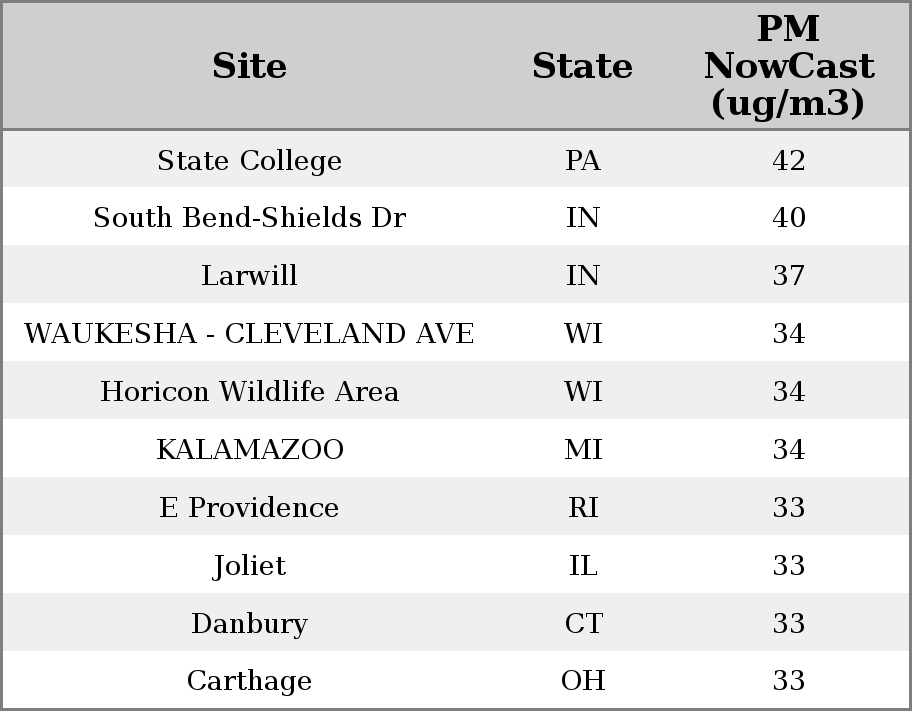 | Site | State | PM NowCast (ug/m3) |
|---|---|---|
| State College | PA | 42 |
| South Bend-Shields Dr | IN | 40 |
| Larwill | IN | 37 |
| WAUKESHA - CLEVELAND AVE | WI | 34 |
| Horicon Wildlife Area | WI | 34 |
| KALAMAZOO | MI | 34 |
| E Providence | RI | 33 |
| Joliet | IL | 33 |
| Danbury | CT | 33 |
| Carthage | OH | 33 |